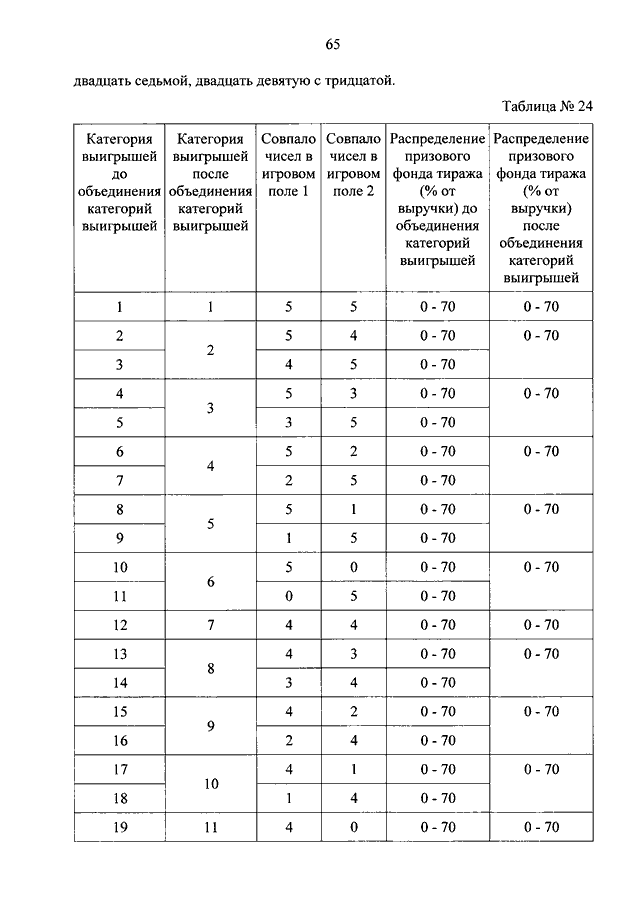 65

двадцать седьмой, двадцать девятую с тридцатой.

Таблица № 24

| Категория выигрышей до объединения категорий выигрышей | Категория выигрышей после объединения категорий выигрышей | Совпало чисел в игровом поле 1 | Совпало чисел в игровом поле 2 | Распределение призового фонда тиража (% от выручки) до объединения категорий выигрышей | Распределение призового фонда тиража (% от выручки) после объединения категорий выигрышей |
|---|---|---|---|---|---|
| 1 | 1 | 5 | 5 | 0 - 70 | 0 - 70 |
| 2 | 2 | 5 | 4 | 0 - 70 | 0 - 70 |
| 3 | | 4 | 5 | 0 - 70 | |
| 4 | 3 | 5 | 3 | 0 - 70 | 0 - 70 |
| 5 | | 3 | 5 | 0 - 70 | |
| 6 | 4 | 5 | 2 | 0 - 70 | 0 - 70 |
| 7 | | 2 | 5 | 0 - 70 | |
| 8 | 5 | 5 | 1 | 0 - 70 | 0 - 70 |
| 9 | | 1 | 5 | 0 - 70 | |
| 10 | 6 | 5 | 0 | 0 - 70 | 0 - 70 |
| 11 | | 0 | 5 | 0 - 70 | |
| 12 | 7 | 4 | 4 | 0 - 70 | 0 - 70 |
| 13 | 8 | 4 | 3 | 0 - 70 | 0 - 70 |
| 14 | | 3 | 4 | 0 - 70 | |
| 15 | 9 | 4 | 2 | 0 - 70 | 0 - 70 |
| 16 | | 2 | 4 | 0 - 70 | |
| 17 | 10 | 4 | 1 | 0 - 70 | 0 - 70 |
| 18 | | 1 | 4 | 0 - 70 | |
| 19 | 11 | 4 | 0 | 0 - 70 | 0 - 70 |